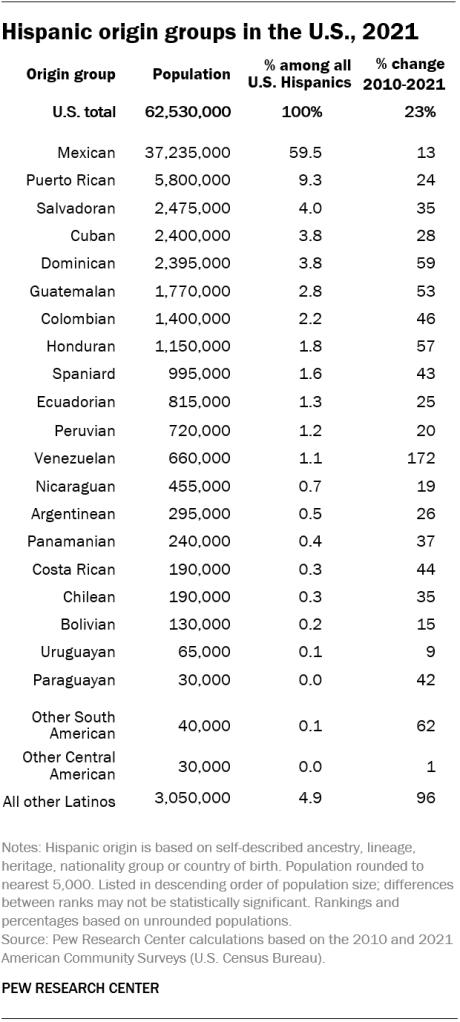 Hispanic origin groups in the U.S., 2021

| Origin group | Population | % among all U.S. Hispanics | % change 2010-2021 |
|---|---|---|---|
| U.S. total | 62,530,000 | 100% | 23% |
| Mexican | 37,235,000 | 59.5 | 13 |
| Puerto Rican | 5,800,000 | 9.3 | 24 |
| Salvadoran | 2,475,000 | 4.0 | 35 |
| Cuban | 2,400,000 | 3.8 | 28 |
| Dominican | 2,395,000 | 3.8 | 59 |
| Guatemalan | 1,770,000 | 2.8 | 53 |
| Colombian | 1,400,000 | 2.2 | 46 |
| Honduran | 1,150,000 | 1.8 | 57 |
| Spaniard | 995,000 | 1.6 | 43 |
| Ecuadorian | 815,000 | 1.3 | 25 |
| Peruvian | 720,000 | 1.2 | 20 |
| Venezuelan | 660,000 | 1.1 | 172 |
| Nicaraguan | 455,000 | 0.7 | 19 |
| Argentinean | 295,000 | 0.5 | 26 |
| Panamanian | 240,000 | 0.4 | 37 |
| Costa Rican | 190,000 | 0.3 | 44 |
| Chilean | 190,000 | 0.3 | 35 |
| Bolivian | 130,000 | 0.2 | 15 |
| Uruguayan | 65,000 | 0.1 | 9 |
| Paraguayan | 30,000 | 0.0 | 42 |
| Other South American | 40,000 | 0.1 | 62 |
| Other Central American | 30,000 | 0.0 | 1 |
| All other Latinos | 3,050,000 | 4.9 | 96 |

Notes: Hispanic origin is based on self-described ancestry, lineage, heritage, nationality group or country of birth. Population rounded to nearest 5,000. Listed in descending order of population size; differences between ranks may not be statistically significant. Rankings and percentages based on unrounded populations.
Source: Pew Research Center calculations based on the 2010 and 2021 American Community Surveys (U.S. Census Bureau).

PEW RESEARCH CENTER